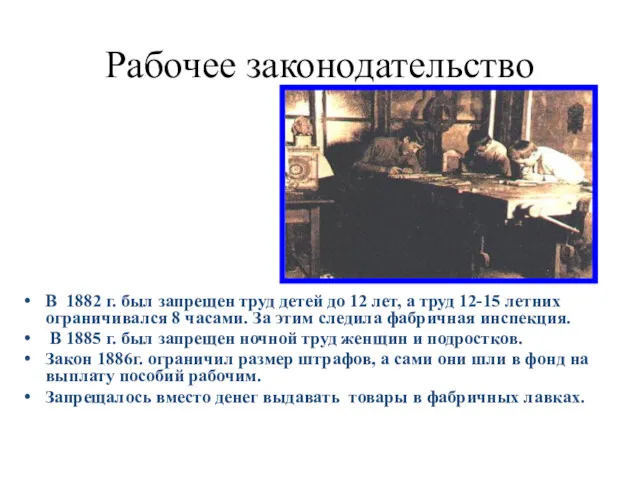 Рабочее законодательство

• В 1882 г. был запрещен труд детей до 12 лет, а труд 12-15 летних ограничивался 8 часами. За этим следила фабричная инспекция.
• В 1885 г. был запрещен ночной труд женщин и подростков.
• Закон 1886г. ограничил размер штрафов, а сами они шли в фонд на выплату пособий рабочим.
• Запрещалось вместо денег выдавать товары в фабричных лавках.